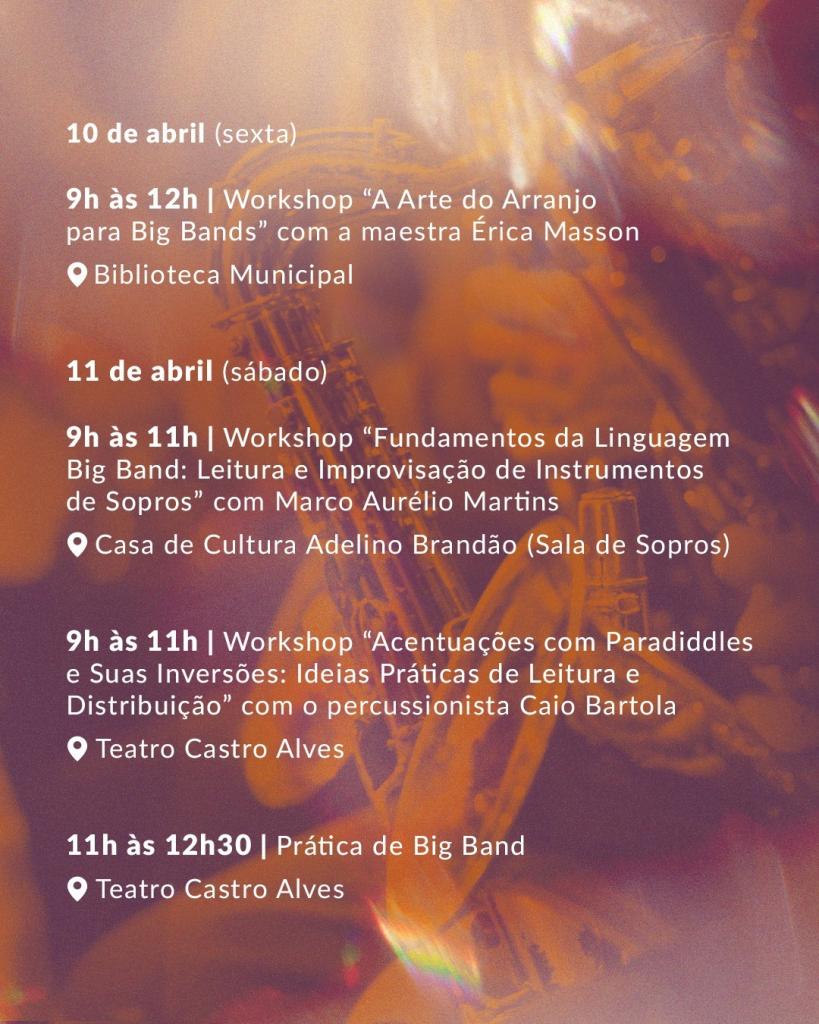 10 de abril (sexta)

9h às 12h | Workshop "A Arte do Arranjo para Big Bands" com a maestra Érica Masson

Biblioteca Municipal

11 de abril (sábado)

9h às 11h | Workshop "Fundamentos da Linguagem Big Band: Leitura e Improvisação de Instrumentos de Sopros" com Marco Aurélio Martins

Casa de Cultura Adelino Brandão (Sala de Sopros)

9h às 11h | Workshop "Acentuações com Paradiddles e Suas Inversões: Ideias Práticas de Leitura e Distribuição" com o percussionista Caio Bartola

Teatro Castro Alves

11h às 12h30 | Prática de Big Band

Teatro Castro Alves